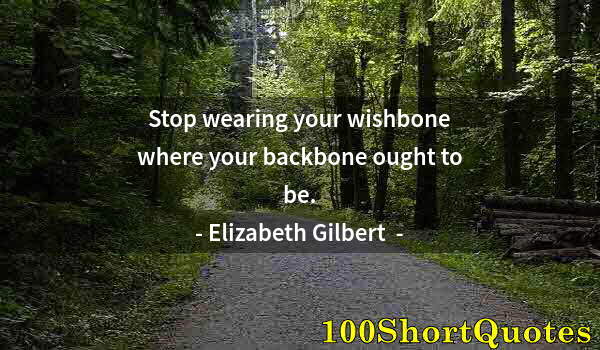 Stop wearing your wishbone where your backbone ought to be.

- Elizabeth Gilbert -

100ShortQuotes